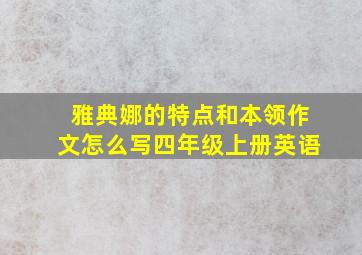 雅典娜的特点和本领作文怎么写四年级上册英语